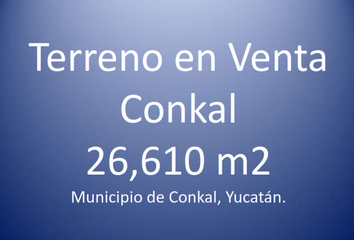 Terreno en Venta
Conkal
26,610 m2
Municipio de Conkal, Yucatán.